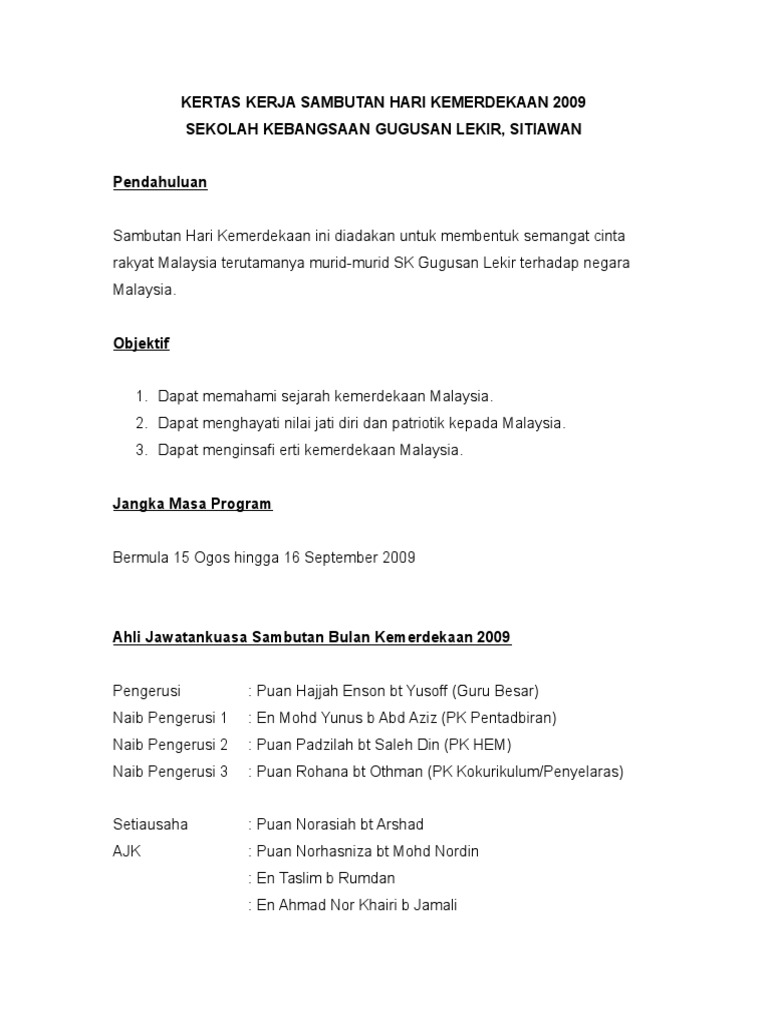 KERTAS KERJA SAMBUTAN HARI KEMERDEKAAN 2009
SEKOLAH KEBANGSAAN GUGUSAN LEKIR, SITIAWAN

Pendahuluan

Sambutan Hari Kemerdekaan ini diadakan untuk membentuk semangat cinta rakyat Malaysia terutamanya murid-murid SK Gugusan Lekir terhadap negara Malaysia.

Objektif

1. Dapat memahami sejarah kemerdekaan Malaysia.
2. Dapat menghayati nilai jati diri dan patriotik kepada Malaysia.
3. Dapat menginsafi erti kemerdekaan Malaysia.

Jangka Masa Program

Bermula 15 Ogos hingga 16 September 2009

Ahli Jawatankuasa Sambutan Bulan Kemerdekaan 2009

Pengerusi : Puan Hajjah Enson bt Yusoff (Guru Besar)
Naib Pengerusi 1 : En Mohd Yunus b Abd Aziz (PK Pentadbiran)
Naib Pengerusi 2 : Puan Padzilah bt Saleh Din (PK HEM)
Naib Pengerusi 3 : Puan Rohana bt Othman (PK Kokurikulum/Penyelaras)

Setiausaha : Puan Norasiah bt Arshad
AJK : Puan Norhasniza bt Mohd Nordin
: En Taslim b Rumdan
: En Ahmad Nor Khairi b Jamali